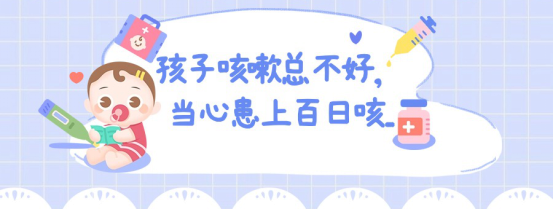 孩子咳嗽总不好，
当心患上百日咳